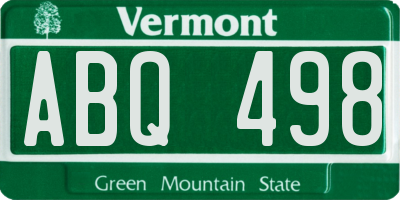 Vermont

ABQ 498

Green Mountain State